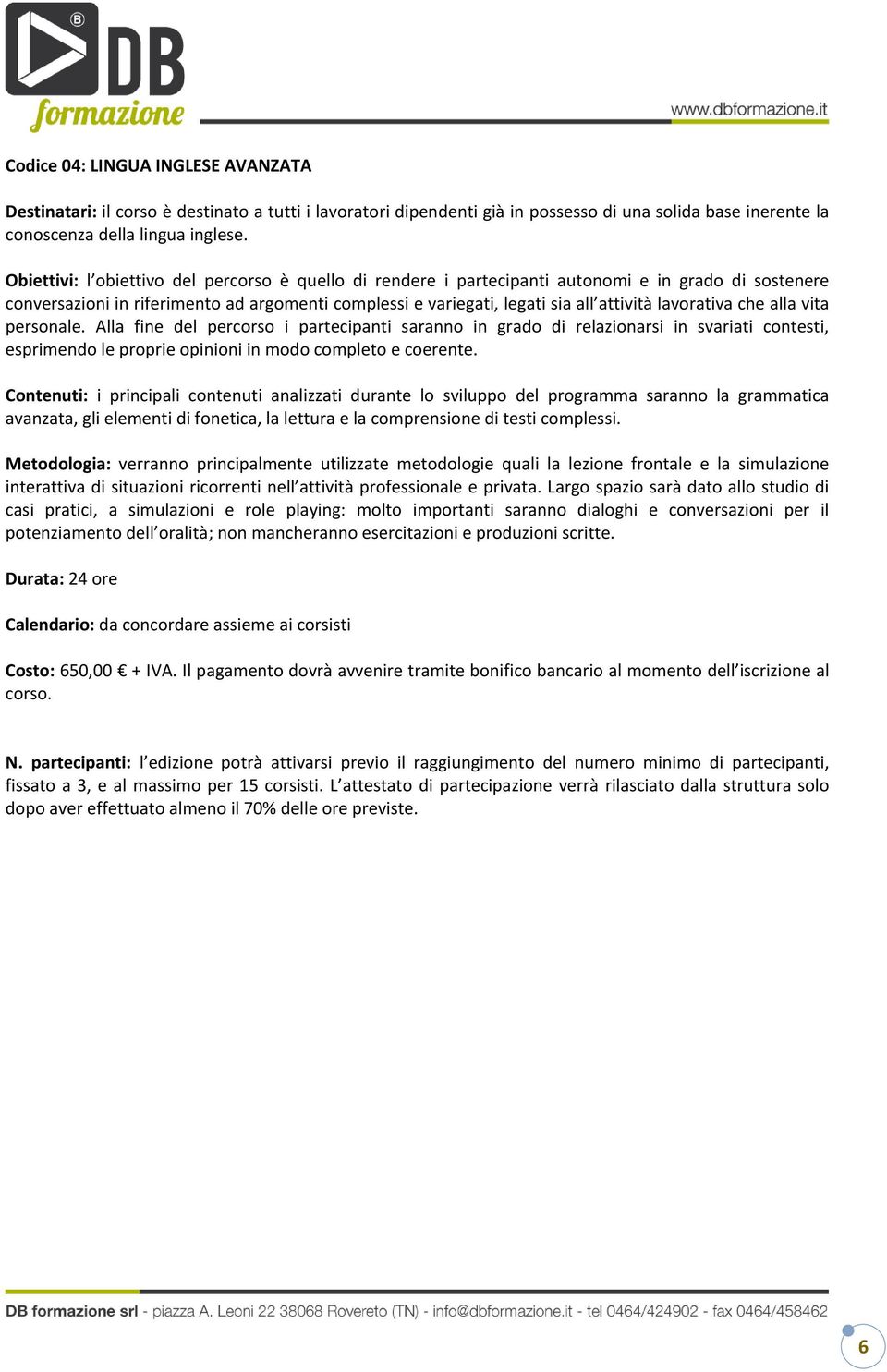 DB formazione

www.dbformazione.it

Codice 04: LINGUA INGLESE AVANZATA

Destinatari: il corso è destinato a tutti i lavoratori dipendenti già in possesso di una solida base inerente la conoscenza della lingua inglese.

Obiettivi: l'obiettivo del percorso è quello di rendere i partecipanti autonomi e in grado di sostenere conversazioni in riferimento ad argomenti complessi e variegati, legati sia all'attività lavorativa che alla vita personale. Alla fine del percorso i partecipanti saranno in grado di relazionarsi in svariati contesti, esprimendo le proprie opinioni in modo completo e coerente.

Contenuti: i principali contenuti analizzati durante lo sviluppo del programma saranno la grammatica avanzata, gli elementi di fonetica, la lettura e la comprensione di testi complessi.

Metodologia: verranno principalmente utilizzate metodologie quali la lezione frontale e la simulazione interattiva di situazioni ricorrenti nell'attività professionale e privata. Largo spazio sarà dato allo studio di casi pratici, a simulazioni e role playing: molto importanti saranno dialoghi e conversazioni per il potenziamento dell'oralità; non mancheranno esercitazioni e produzioni scritte.

Durata: 24 ore

Calendario: da concordare assieme ai corsisti

Costo: 650,00 € + IVA. Il pagamento dovrà avvenire tramite bonifico bancario al momento dell'iscrizione al corso.

N. partecipanti: l'edizione potrà attivarsi previo il raggiungimento del numero minimo di partecipanti, fissato a 3, e al massimo per 15 corsisti. L'attestato di partecipazione verrà rilasciato dalla struttura solo dopo aver effettuato almeno il 70% delle ore previste.

DB formazione srl - piazza A. Leoni 22 38068 Rovereto (TN) - info@dbformazione.it - tel 0464/424902 - fax 0464/458462

6